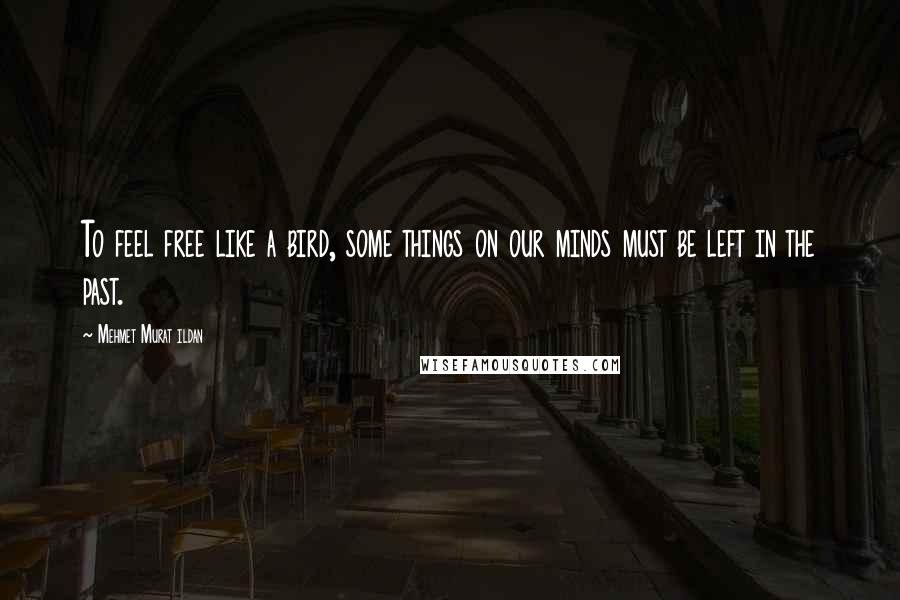 To feel free like a bird, some things on our minds must be left in the past.

~ Mehmet Murat ildan

WISEFAMOUSQUOTES.COM